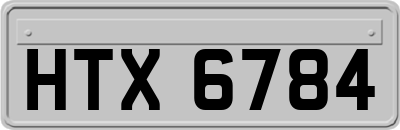 HTX 6784